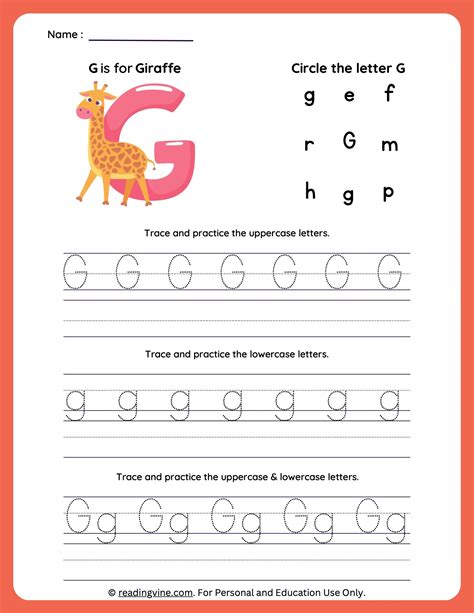 Name : ________________

G is for Giraffe

G

Circle the letter G

g e f
r G m
h g p

Trace and practice the uppercase letters.

G G G G G G G

Trace and practice the lowercase letters.

g g g g g g g

Trace and practice the uppercase & lowercase letters.

Gg Gg Gg Gg Gg

© readingvine.com. For Personal and Education Use Only.